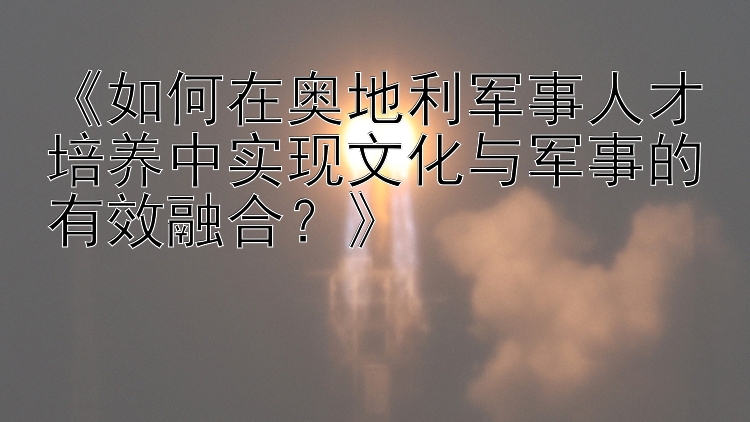 《如何在奥地利军事人才培养中实现文化与军事的有效融合？》